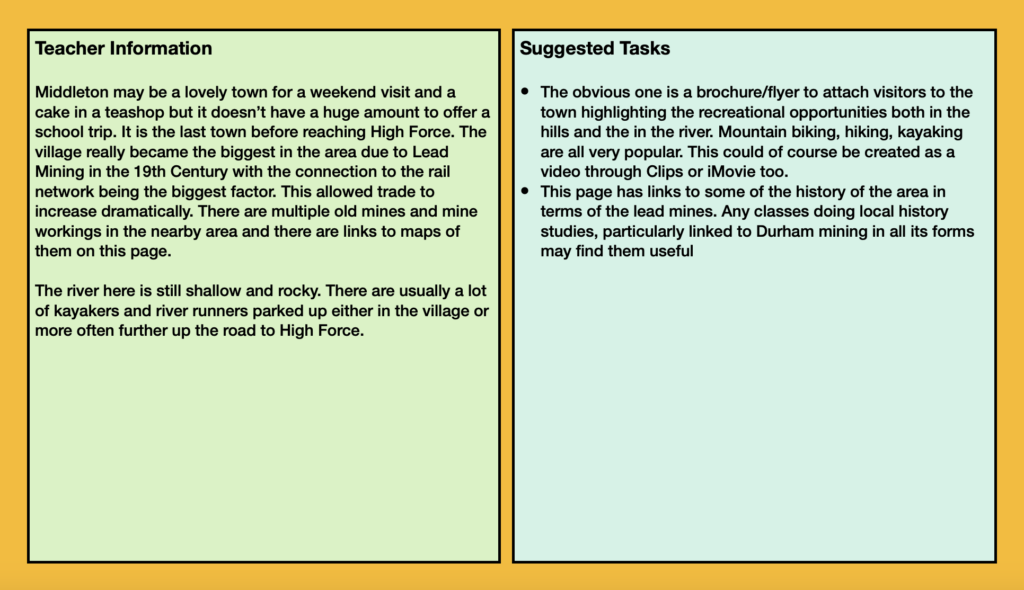 Teacher Information

Middleton may be a lovely town for a weekend visit and a cake in a teashop but it doesn't have a huge amount to offer a school trip. It is the last town before reaching High Force. The village really became the biggest in the area due to Lead Mining in the 19th Century with the connection to the rail network being the biggest factor. This allowed trade to increase dramatically. There are multiple old mines and mine workings in the nearby area and there are links to maps of them on this page.

The river here is still shallow and rocky. There are usually a lot of kayakers and river runners parked up either in the village or more often further up the road to High Force.

Suggested Tasks

• The obvious one is a brochure/flyer to attach visitors to the town highlighting the recreational opportunities both in the hills and the in the river. Mountain biking, hiking, kayaking are all very popular. This could of course be created as a video through Clips or iMovie too.
• This page has links to some of the history of the area in terms of the lead mines. Any classes doing local history studies, particularly linked to Durham mining in all its forms may find them useful